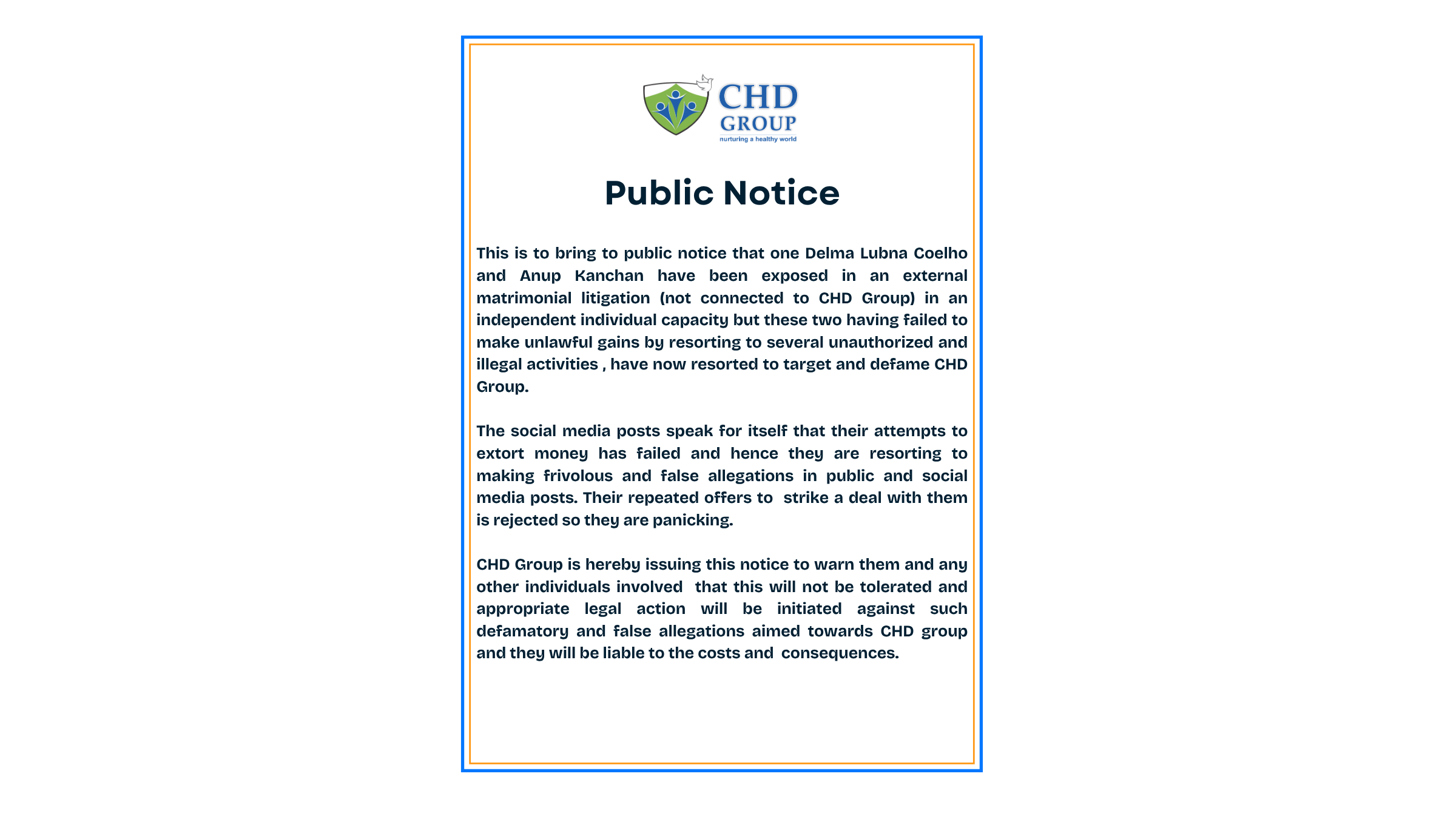 CHD
GROUP
nurturing a healthy world

Public Notice

This is to bring to public notice that one Delma Lubna Coelho and Anup Kanchan have been exposed in an external matrimonial litigation (not connected to CHD Group) in an independent individual capacity but these two having failed to make unlawful gains by resorting to several unauthorized and illegal activities , have now resorted to target and defame CHD Group.

The social media posts speak for itself that their attempts to extort money has failed and hence they are resorting to making frivolous and false allegations in public and social media posts. Their repeated offers to strike a deal with them is rejected so they are panicking.

CHD Group is hereby issuing this notice to warn them and any other individuals involved that this will not be tolerated and appropriate legal action will be initiated against such defamatory and false allegations aimed towards CHD group and they will be liable to the costs and consequences.